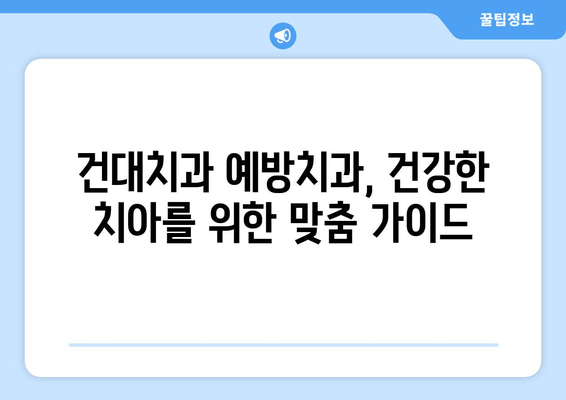 꿀팁정보

건대치과 예방치과, 건강한 치아를 위한 맞춤 가이드